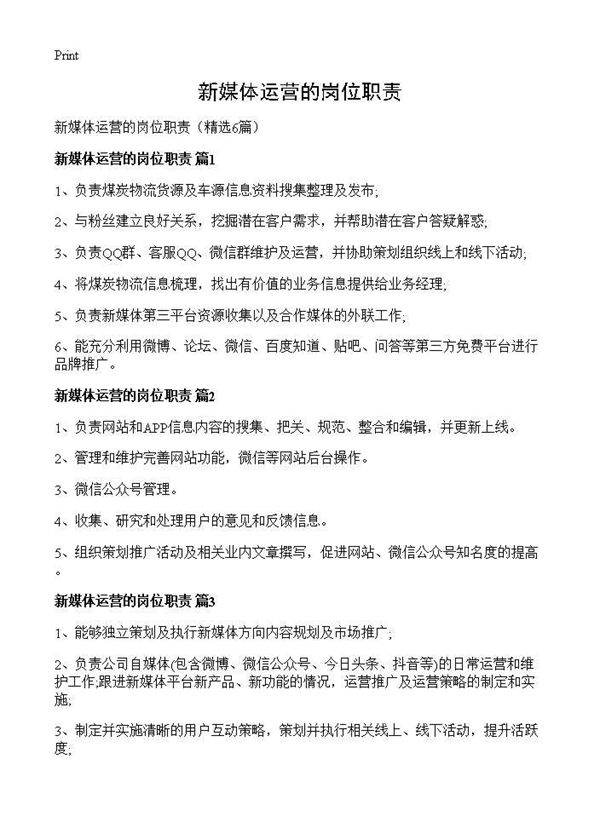 Print

新媒体运营的岗位职责

新媒体运营的岗位职责（精选6篇）

新媒体运营的岗位职责 篇1

1、负责煤炭物流货源及车源信息资料搜集整理及发布;

2、与粉丝建立良好关系，挖掘潜在客户需求，并帮助潜在客户答疑解惑;

3、负责QQ群、客服QQ、微信群维护及运营，并协助策划组织线上和线下活动;

4、将煤炭物流信息梳理，找出有价值的业务信息提供给业务经理;

5、负责新媒体第三平台资源收集以及合作媒体的外联工作;

6、能充分利用微博、论坛、微信、百度知道、贴吧、问答等第三方免费平台进行品牌推广。

新媒体运营的岗位职责 篇2

1、负责网站和APP信息内容的搜集、把关、规范、整合和编辑，并更新上线。

2、管理和维护完善网站功能，微信等网站后台操作。

3、微信公众号管理。

4、收集、研究和处理用户的意见和反馈信息。

5、组织策划推广活动及相关业内文章撰写，促进网站、微信公众号知名度的提高。

新媒体运营的岗位职责 篇3

1、能够独立策划及执行新媒体方向内容规划及市场推广;

2、负责公司自媒体(包含微博、微信公众号、今日头条、抖音等)的日常运营和维护工作;跟进新媒体平台新产品、新功能的情况，运营推广及运营策略的制定和实施;

3、制定并实施清晰的用户互动策略，策划并执行相关线上、线下活动，提升活跃度;